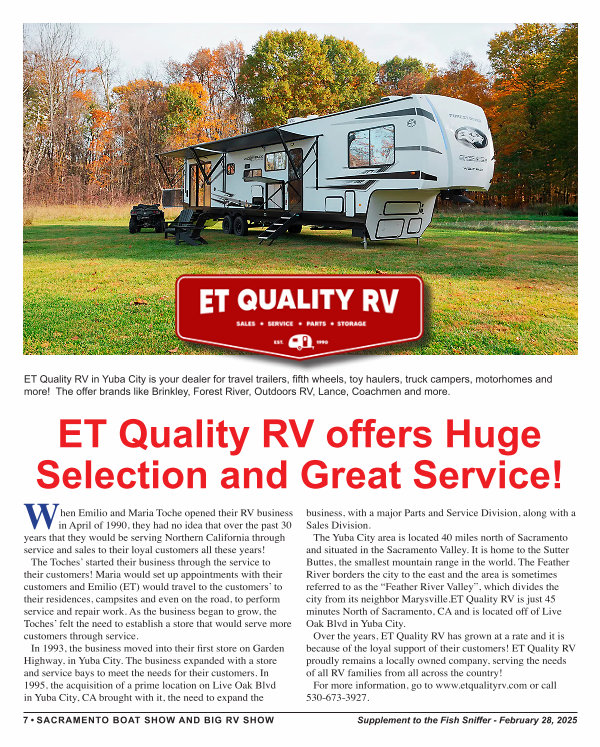 ET QUALITY RV
SALES • SERVICE • PARTS • STORAGE
EST. 1990

ET Quality RV in Yuba City is your dealer for travel trailers, fifth wheels, toy haulers, truck campers, motorhomes and more! The offer brands like Brinkley, Forest River, Outdoors RV, Lance, Coachmen and more.

ET Quality RV offers Huge Selection and Great Service!

When Emilio and Maria Toche opened their RV business in April of 1990, they had no idea that over the past 30 years that they would be serving Northern California through service and sales to their loyal customers all these years!

The Toches' started their business through the service to their customers! Maria would set up appointments with their customers and Emilio (ET) would travel to the customers' to their residences, campsites and even on the road, to perform service and repair work. As the business began to grow, the Toches' felt the need to establish a store that would serve more customers through service.

In 1993, the business moved into their first store on Garden Highway, in Yuba City. The business expanded with a store and service bays to meet the needs for their customers. In 1995, the acquisition of a prime location on Live Oak Blvd in Yuba City, CA brought with it, the need to expand the business, with a major Parts and Service Division, along with a Sales Division.

The Yuba City area is located 40 miles north of Sacramento and situated in the Sacramento Valley. It is home to the Sutter Buttes, the smallest mountain range in the world. The Feather River borders the city to the east and the area is sometimes referred to as the "Feather River Valley", which divides the city from its neighbor Marysville.ET Quality RV is just 45 minutes North of Sacramento, CA and is located off of Live Oak Blvd in Yuba City.

Over the years, ET Quality RV has grown at a rate and it is because of the loyal support of their customers! ET Quality RV proudly remains a locally owned company, serving the needs of all RV families from all across the country!

For more information, go to www.etqualityrv.com or call 530-673-3927.

7 • SACRAMENTO BOAT SHOW AND BIG RV SHOW

Supplement to the Fish Sniffer - February 28, 2025